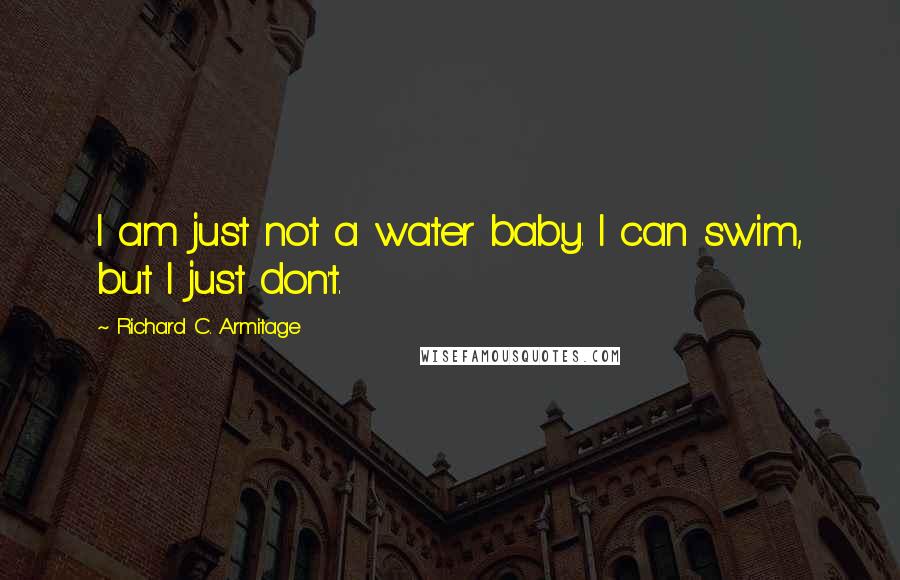 I am just not a water baby. I can swim, but I just don't.

~ Richard C. Armitage

WISEFAMOUSQUOTES.COM